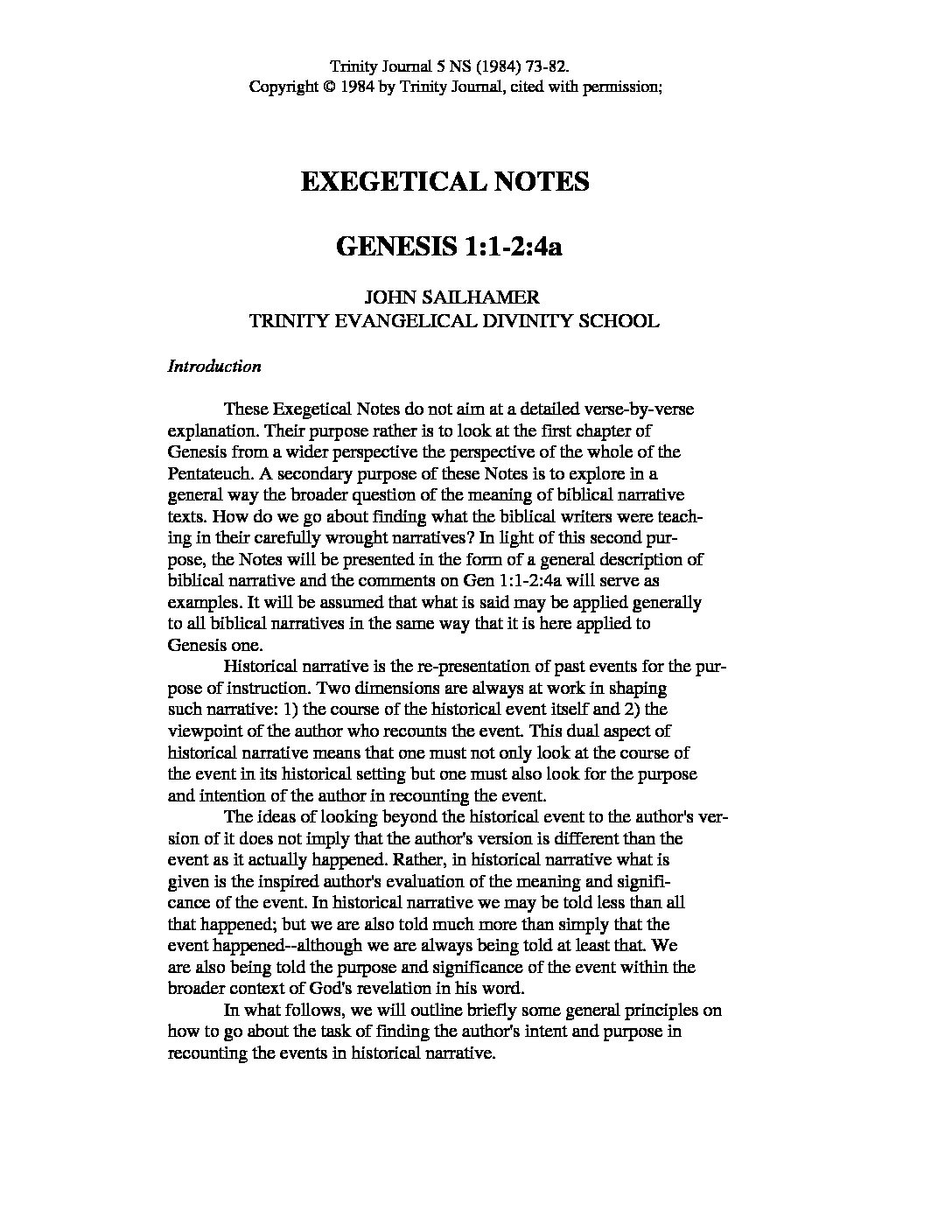 Trinity Journal 5 NS (1984) 73-82.
Copyright © 1984 by Trinity Journal, cited with permission;

EXEGETICAL NOTES

GENESIS 1:1-2:4a

JOHN SAILHAMER
TRINITY EVANGELICAL DIVINITY SCHOOL

Introduction

These Exegetical Notes do not aim at a detailed verse-by-verse explanation. Their purpose rather is to look at the first chapter of Genesis from a wider perspective the perspective of the whole of the Pentateuch. A secondary purpose of these Notes is to explore in a general way the broader question of the meaning of biblical narrative texts. How do we go about finding what the biblical writers were teaching in their carefully wrought narratives? In light of this second purpose, the Notes will be presented in the form of a general description of biblical narrative and the comments on Gen 1:1-2:4a will serve as examples. It will be assumed that what is said may be applied generally to all biblical narratives in the same way that it is here applied to Genesis one.

Historical narrative is the re-presentation of past events for the purpose of instruction. Two dimensions are always at work in shaping such narrative: 1) the course of the historical event itself and 2) the viewpoint of the author who recounts the event. This dual aspect of historical narrative means that one must not only look at the course of the event in its historical setting but one must also look for the purpose and intention of the author in recounting the event.

The ideas of looking beyond the historical event to the author's version of it does not imply that the author's version is different than the event as it actually happened. Rather, in historical narrative what is given is the inspired author's evaluation of the meaning and significance of the event. In historical narrative we may be told less than all that happened; but we are also told much more than simply that the event happened--although we are always being told at least that. We are also being told the purpose and significance of the event within the broader context of God's revelation in his word.

In what follows, we will outline briefly some general principles on how to go about the task of finding the author's intent and purpose in recounting the events in historical narrative.